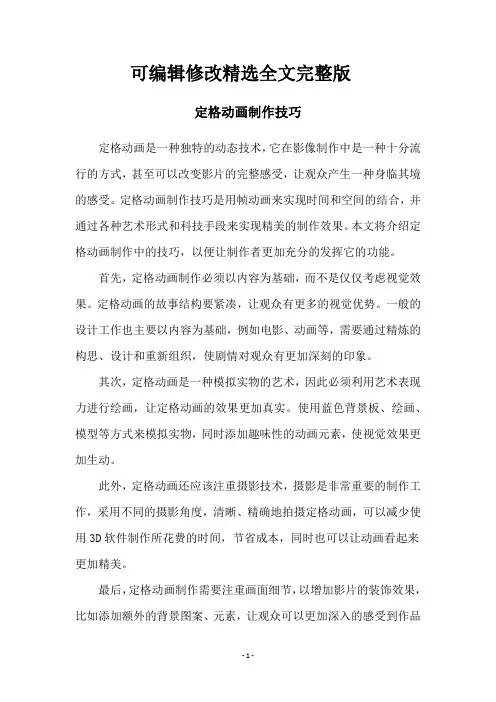 可编辑修改精选全文完整版

定格动画制作技巧

定格动画是一种独特的动态技术，它在影像制作中是一种十分流行的方式，甚至可以改变影片的完整感受，让观众产生一种身临其境的感受。定格动画制作技巧是用帧动画来实现时间和空间的结合，并通过各种艺术形式和科技手段来实现精美的制作效果。本文将介绍定格动画制作中的技巧，以便让制作者更加充分的发挥它的功能。

首先，定格动画制作必须以内容为基础，而不是仅仅考虑视觉效果。定格动画的故事结构要紧凑，让观众有更多的视觉优势。一般的设计工作也主要以内容为基础，例如电影、动画等，需要通过精炼的构思、设计和重新组织，使剧情对观众有更加深刻的印象。

其次，定格动画是一种模拟实物的艺术，因此必须利用艺术表现力进行绘画，让定格动画的效果更加真实。使用蓝色背景板、绘画、模型等方式来模拟实物，同时添加趣味性的动画元素，使视觉效果更加生动。

此外，定格动画还应该注重摄影技术，摄影是非常重要的制作工作，采用不同的摄影角度，清晰、精确地拍摄定格动画，可以减少使用 3D 软件制作所花费的时间，节省成本，同时也可以让动画看起来更加精美。

最后，定格动画制作需要注重画面细节，以增加影片的装饰效果，比如添加额外的背景图案、元素，让观众可以更加深入的感受到作品

- 1 -